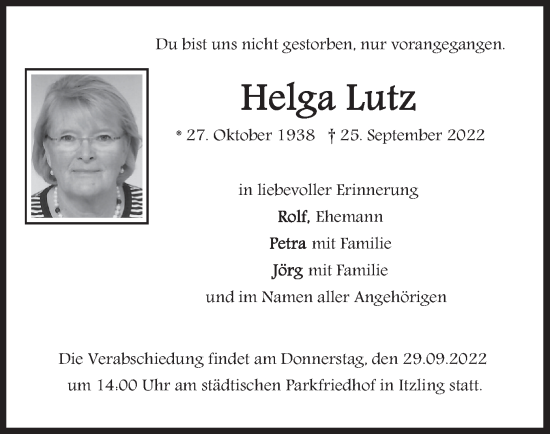 Du bist uns nicht gestorben, nur vorangegangen.

Helga Lutz

* 27. Oktober 1938 † 25. September 2022

in liebevoller Erinnerung
Rolf, Ehemann
Petra mit Familie
Jörg mit Familie
und im Namen aller Angehörigen

Die Verabschiedung findet am Donnerstag, den 29.09.2022 um 14:00 Uhr am städtischen Parkfriedhof in Itzling statt.